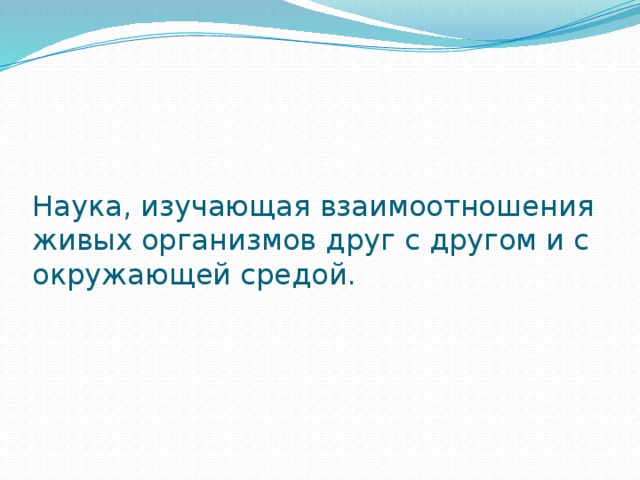 Наука, изучающая взаимоотношения живых организмов друг с другом и с окружающей средой.